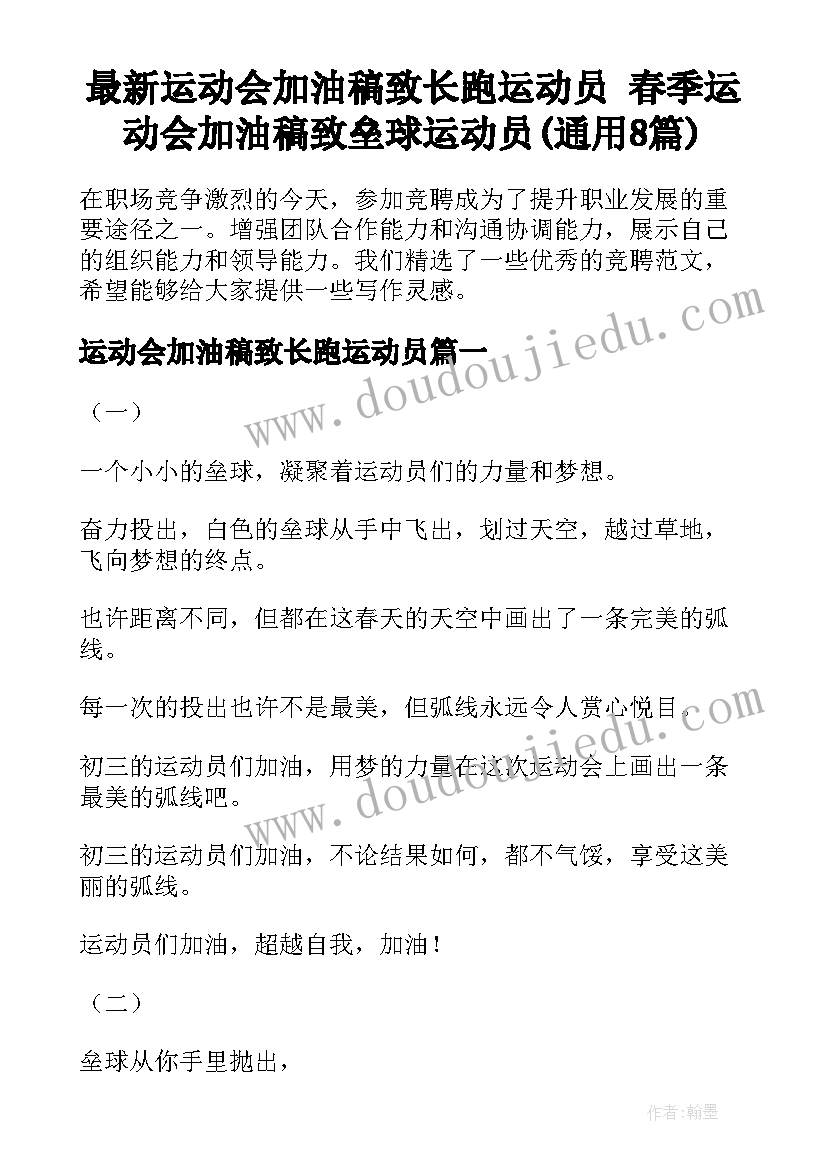 最新运动会加油稿致长跑运动员 春季运动会加油稿致垒球运动员(通用8篇)

在职场竞争激烈的今天，参加竞聘成为了提升职业发展的重要途径之一。增强团队合作能力和沟通协调能力，展示自己的组织能力和领导能力。我们精选了一些优秀的竞聘范文，希望能够给大家提供一些写作灵感。

www.doudoujiedu.com

运动会加油稿致长跑运动员篇一

（一）

一个小小的垒球，凝聚着运动员们的力量和梦想。

奋力投出，白色的垒球从手中飞出，划过天空，越过草地，飞向梦想的终点。

也许距离不同，但都在这春天的天空中画出了一条完美的弧线。

每一次的投出也许不是最美，但弧线永远令人赏心悦目。

www.doudoujiedu.com

初三的运动员们加油，用梦的力量在这次运动会上画出一条最美的弧线吧。

初三的运动员们加油，不论结果如何，都不气馁，享受这美丽的弧线。

运动员们加油，超越自我，加油！

（二）

垒球从你手里抛出，

作者:翰墨